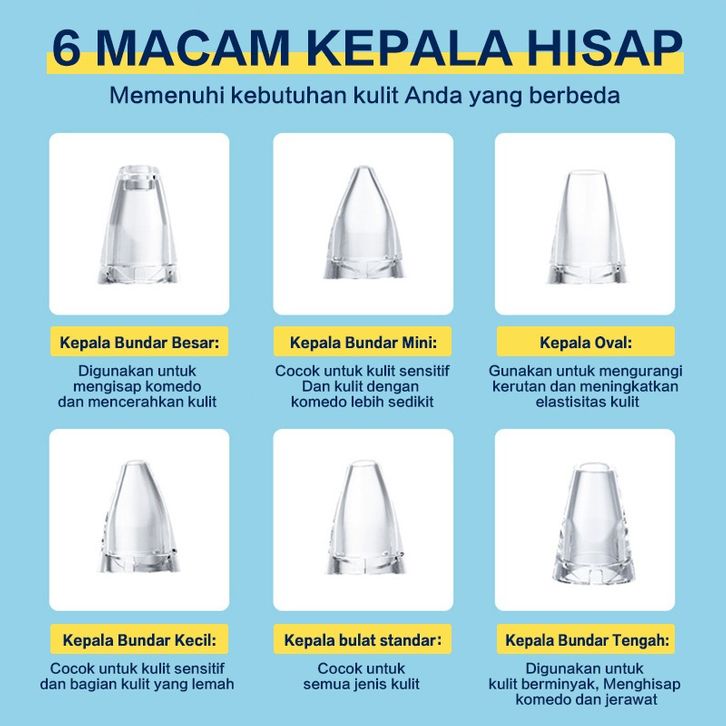 6 MACAM KEPALA HISAP

Memenuhi kebutuhan kulit Anda yang berbeda

Kepala Bundar Besar:

Digunakan untuk mengisap komedo dan mencerahkan kulit

Kepala Bundar Mini:

Cocok untuk kulit sensitif Dan kulit dengan komedo lebih sedikit

Kepala Oval:

Gunakan untuk mengurangi kerutan dan meningkatkan elastisitas kulit

Kepala Bundar Kecil:

Cocok untuk kulit sensitif dan bagian kulit yang lemah

Kepala bulat standar:

Cocok untuk semua jenis kulit

Kepala Bundar Tengah:

Digunakan untuk kulit berminyak, Menghisap komedo dan jerawat